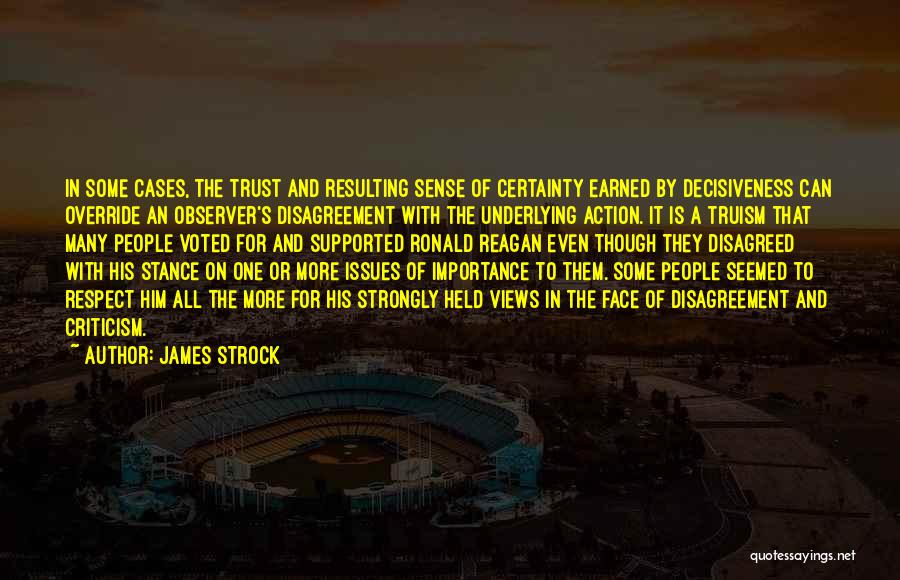 IN SOME CASES, THE TRUST AND RESULTING SENSE OF CERTAINTY EARNED BY DECISIVENESS CAN OVERRIDE AN OBSERVER'S DISAGREEMENT WITH THE UNDERLYING ACTION. IT IS A TRUISM THAT MANY PEOPLE VOTED FOR AND SUPPORTED RONALD REAGAN EVEN THOUGH THEY DISAGREED WITH HIS STANCE ON ONE OR MORE ISSUES OF IMPORTANCE TO THEM. SOME PEOPLE SEEMED TO RESPECT HIM ALL THE MORE FOR HIS STRONGLY HELD VIEWS IN THE FACE OF DISAGREEMENT AND CRITICISM.

~ AUTHOR: JAMES STROCK

quotessayings.net